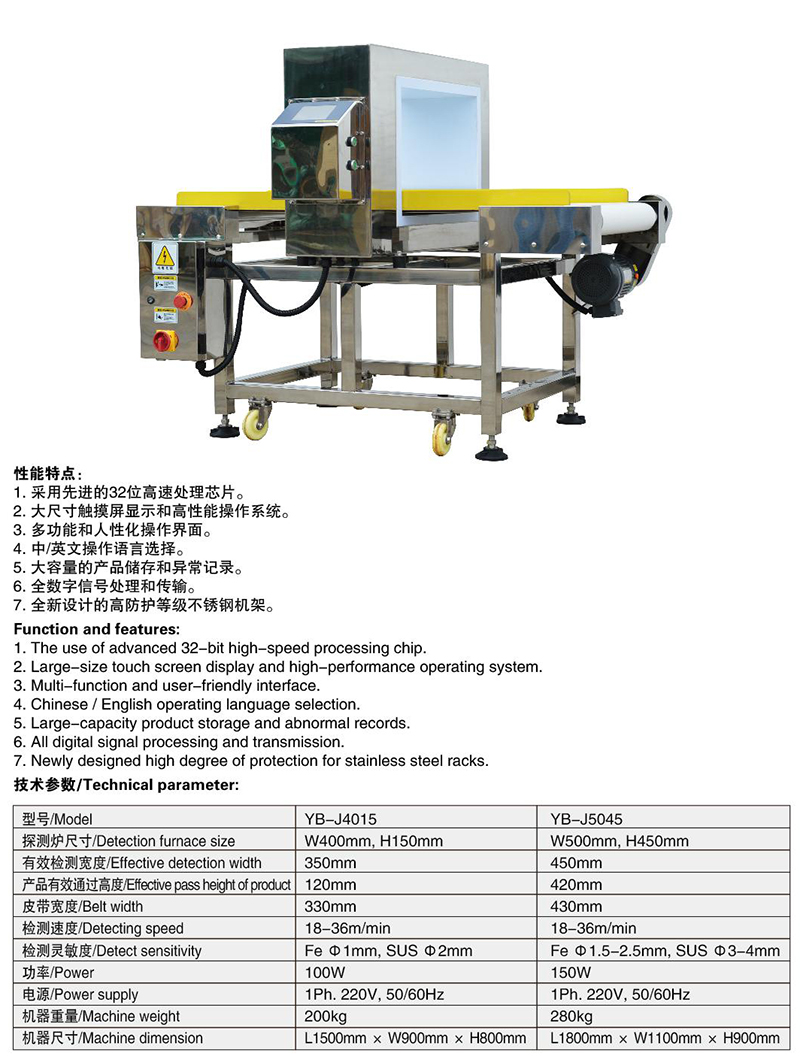 性能特点：
1. 采用先进的32位高速处理芯片。
2. 大尺寸触摸屏显示和高性能操作系统。
3. 多功能和人性化操作界面。
4. 中/英文操作语言选择。
5. 大容量的产品储存和异常记录。
6. 全数字信号处理和传输。
7. 全新设计的高防护等级不锈钢机架。

Function and features:
1. The use of advanced 32-bit high-speed processing chip.
2. Large-size touch screen display and high-performance operating system.
3. Multi-function and user-friendly interface.
4. Chinese / English operating language selection.
5. Large-capacity product storage and abnormal records.
6. All digital signal processing and transmission.
7. Newly designed high degree of protection for stainless steel racks.

技术参数/Technical parameter:

| 型号/Model | YB-J4015 | YB-J5045 |
|---|---|---|
| 探测炉尺寸/Detection furnace size | W400mm, H150mm | W500mm, H450mm |
| 有效检测宽度/Effective detection width | 350mm | 450mm |
| 产品有效通过高度/Effective pass height of product | 120mm | 420mm |
| 皮带宽度/Belt width | 330mm | 430mm |
| 检测速度/Detecting speed | 18-36m/min | 18-36m/min |
| 检测灵敏度/Detect sensitivity | Fe Φ1mm, SUS Φ2mm | Fe Φ1.5-2.5mm, SUS Φ3-4mm |
| 功率/Power | 100W | 150W |
| 电源/Power supply | 1Ph. 220V, 50/60Hz | 1Ph. 220V, 50/60Hz |
| 机器重量/Machine weight | 200kg | 280kg |
| 机器尺寸/Machine dimension | L1500mm × W900mm × H800mm | L1800mm × W1100mm × H900mm |